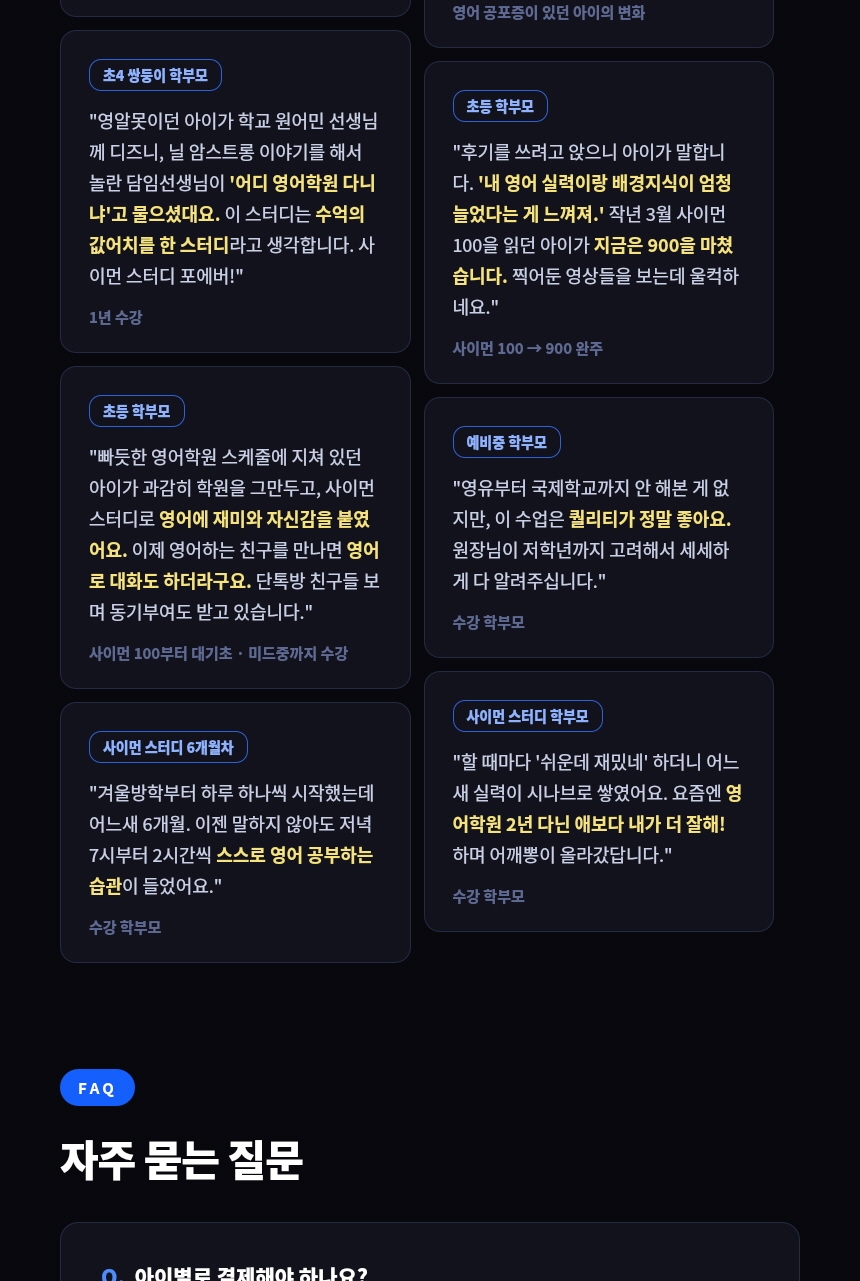 초4 쌍둥이 학부모

"영알못이던 아이가 학교 원어민 선생님께 디즈니, 닐 암스트롱 이야기를 해서 놀란 담임선생님이 '어디 영어학원 다니냐'고 물으셨대요. 이 스터디는 수억의 값어치를 한 스터디라고 생각합니다. 사이먼 스터디 포에버!"

1년 수강

초등 학부모

"빠듯한 영어학원 스케줄에 지쳐 있던 아이가 과감히 학원을 그만두고, 사이먼 스터디로 영어에 재미와 자신감을 붙였어요. 이제 영어하는 친구를 만나면 영어로 대화도 하더라구요. 단톡방 친구들 보며 동기부여도 받고 있습니다."

사이먼 100부터 대기초 · 미드중까지 수강

사이먼 스터디 6개월차

"겨울방학부터 하루 하나씩 시작했는데 어느새 6개월. 이젠 말하지 않아도 저녁 7시부터 2시간씩 스스로 영어 공부하는 습관이 들었어요."

수강 학부모

영어 공포증이 있던 아이의 변화

초등 학부모

"후기를 쓰려고 앉으니 아이가 말합니다. '내 영어 실력이랑 배경지식이 엄청 늘었다는 게 느껴져.' 작년 3월 사이먼 100을 읽던 아이가 지금은 900을 마쳤습니다. 찍어둔 영상들을 보는데 울컥하네요."

사이먼 100 → 900 완주

예비중 학부모

"영유부터 국제학교까지 안 해본 게 없지만, 이 수업은 퀄리티가 정말 좋아요. 원장님이 저학년까지 고려해서 세세하게 다 알려주십니다."

수강 학부모

사이먼 스터디 학부모

"할 때마다 '쉬운데 재밌네' 하더니 어느새 실력이 시나브로 쌓였어요. 요즘엔 영어학원 2년 다닌 애보다 내가 더 잘해! 하며 어깨뽕이 올라갔답니다."

수강 학부모

FAQ

자주 묻는 질문

Q. 아이별로 결제해야 하나요?